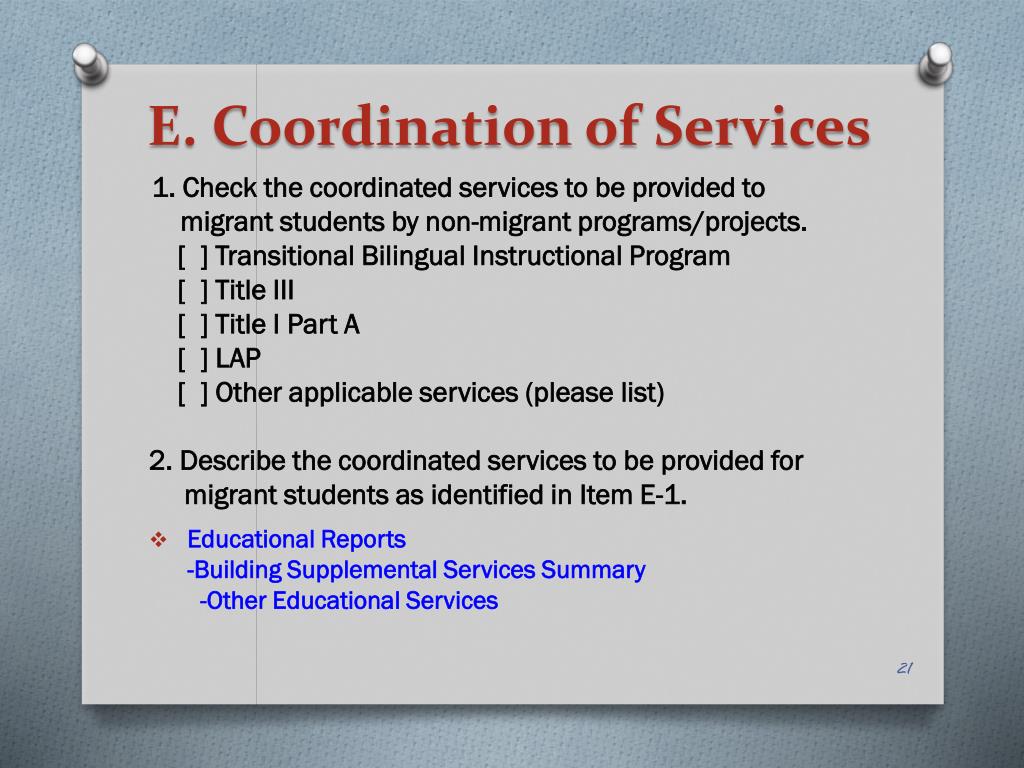 E. Coordination of Services

1. Check the coordinated services to be provided to migrant students by non-migrant programs/projects.
[ ] Transitional Bilingual Instructional Program
[ ] Title III
[ ] Title I Part A
[ ] LAP
[ ] Other applicable services (please list)

2. Describe the coordinated services to be provided for migrant students as identified in Item E-1.

❖ Educational Reports
-Building Supplemental Services Summary
-Other Educational Services

21